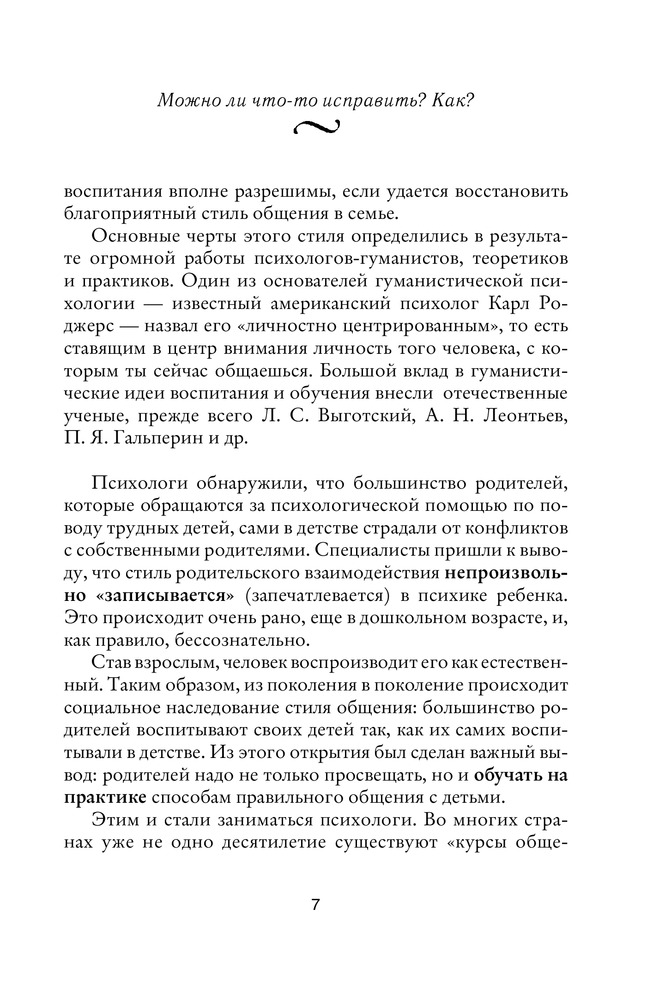 Можно ли что-то исправить? Как?

воспитания вполне разрешимы, если удается восстановить благоприятный стиль общения в семье.

Основные черты этого стиля определились в результате огромной работы психологов-гуманистов, теоретиков и практиков. Один из основателей гуманистической психологии — известный американский психолог Карл Роджерс — назвал его «личностно центрированным», то есть ставящим в центр внимания личность того человека, с которым ты сейчас общаешься. Большой вклад в гуманистические идеи воспитания и обучения внесли отечественные ученые, прежде всего Л. С. Выготский, А. Н. Леонтьев, П. Я. Гальперин и др.

Психологи обнаружили, что большинство родителей, которые обращаются за психологической помощью по поводу трудных детей, сами в детстве страдали от конфликтов с собственными родителями. Специалисты пришли к выводу, что стиль родительского взаимодействия непроизвольно «записывается» (запечатлевается) в психике ребенка. Это происходит очень рано, еще в дошкольном возрасте, и, как правило, бессознательно.

Став взрослым, человек воспроизводит его как естественный. Таким образом, из поколения в поколение происходит социальное наследование стиля общения: большинство родителей воспитывают своих детей так, как их самих воспитывали в детстве. Из этого открытия был сделан важный вывод: родителей надо не только просвещать, но и обучать на практике способам правильного общения с детьми.

Этим и стали заниматься психологи. Во многих странах уже не одно десятилетие существуют «курсы обще-

7